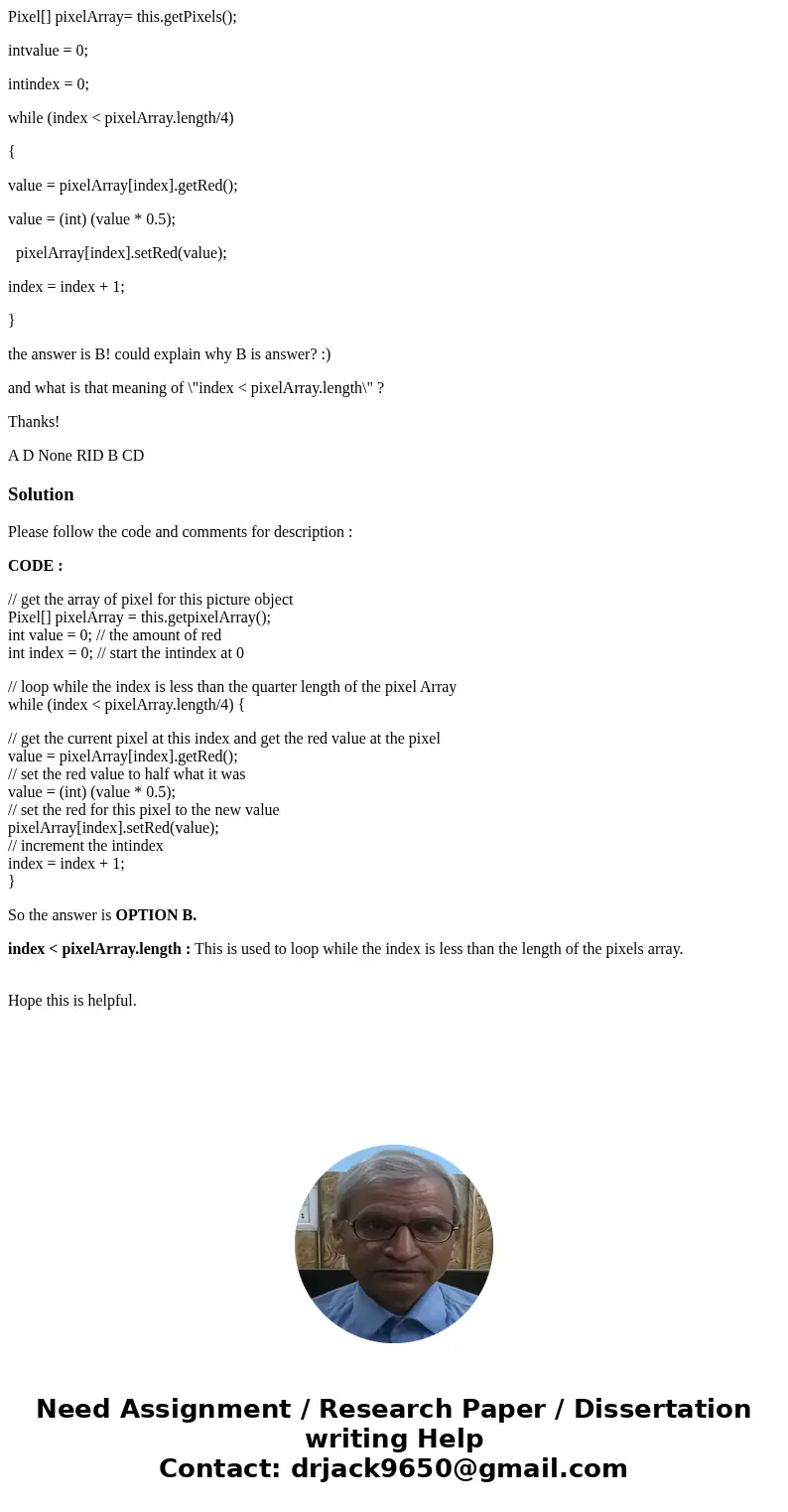 Pixel[] pixelArray= this.getPixels();

intvalue = 0;

intindex = 0;

while (index < pixelArray.length/4)

{

value = pixelArray[index].getRed();

value = (int) (value * 0.5);

pixelArray[index].setRed(value);

index = index + 1;

}

the answer is B! could explain why B is answer? :)

and what is that meaning of \"index < pixelArray.length\" ?

Thanks!

A D None RID B CD

Solution

Please follow the code and comments for description :

CODE :

// get the array of pixel for this picture object
Pixel[] pixelArray = this.getpixelArray();
int value = 0; // the amount of red
int index = 0; // start the intindex at 0

// loop while the index is less than the quarter length of the pixel Array
while (index < pixelArray.length/4) {

// get the current pixel at this index and get the red value at the pixel
value = pixelArray[index].getRed();
// set the red value to half what it was
value = (int) (value * 0.5);
// set the red for this pixel to the new value
pixelArray[index].setRed(value);
// increment the intindex
index = index + 1;
}

So the answer is OPTION B.

index < pixelArray.length : This is used to loop while the index is less than the length of the pixels array.

Hope this is helpful.

Need Assignment / Research Paper / Dissertation writing Help
Contact: drjack9650@gmail.com